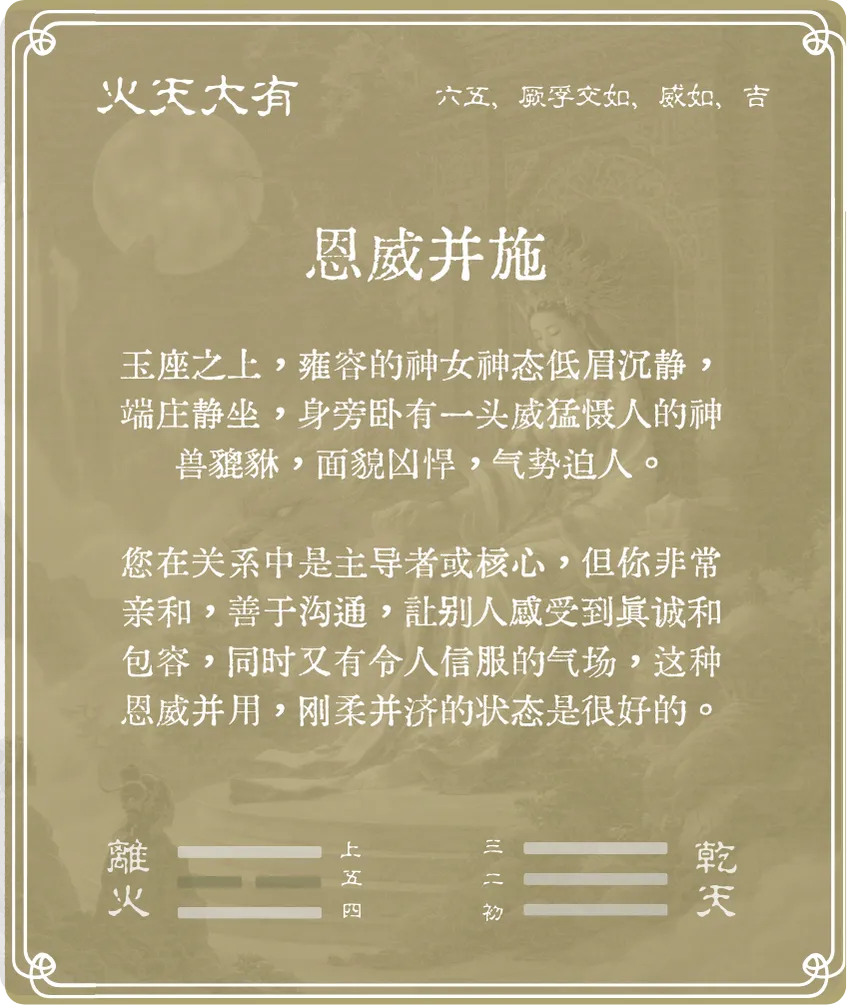 火天大有

六五，厥孚交如，威如，吉

恩威并施

玉座之上，雍容的神女神态低眉沉静，端庄静坐，身旁卧有一头威猛慑人的神兽貔貅，面貌凶悍，气势迫人。

您在关系中是主导者或核心，但你非常亲和，善于沟通，让别人感受到真诚和包容，同时又有令人信服的气场，这种恩威并用，刚柔并济的状态是很好的。

離火

上
五
四

三
二
初

乾天